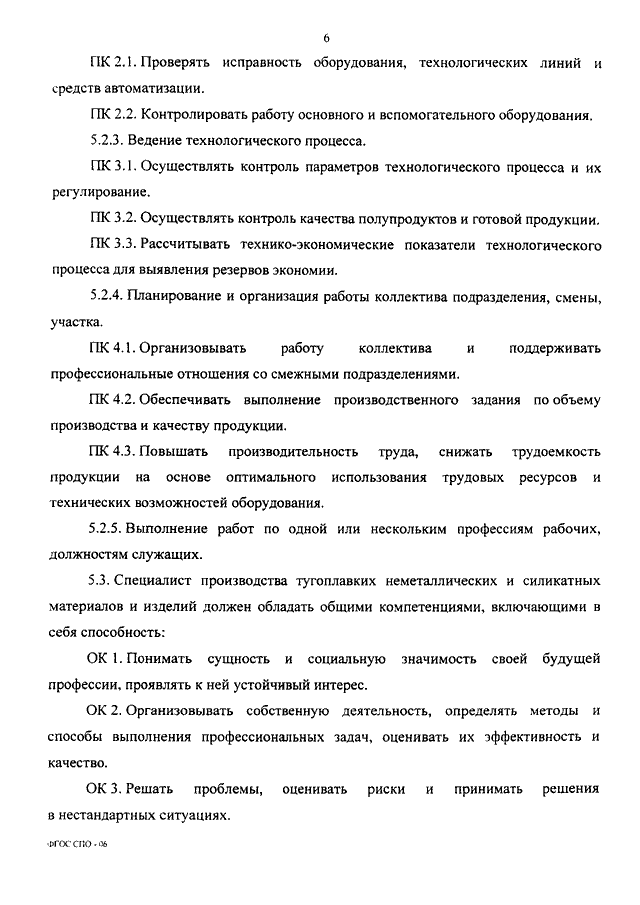 6

ПК 2.1. Проверять исправность оборудования, технологических линий и средств автоматизации.

ПК 2.2. Контролировать работу основного и вспомогательного оборудования.

5.2.3. Ведение технологического процесса.

ПК 3.1. Осуществлять контроль параметров технологического процесса и их регулирование.

ПК 3.2. Осуществлять контроль качества полупродуктов и готовой продукции.

ПК 3.3. Рассчитывать технико-экономические показатели технологического процесса для выявления резервов экономии.

5.2.4. Планирование и организация работы коллектива подразделения, смены, участка.

ПК 4.1. Организовывать работу коллектива и поддерживать профессиональные отношения со смежными подразделениями.

ПК 4.2. Обеспечивать выполнение производственного задания по объему производства и качеству продукции.

ПК 4.3. Повышать производительность труда, снижать трудоемкость продукции на основе оптимального использования трудовых ресурсов и технических возможностей оборудования.

5.2.5. Выполнение работ по одной или нескольким профессиям рабочих, должностям служащих.

5.3. Специалист производства тугоплавких неметаллических и силикатных материалов и изделий должен обладать общими компетенциями, включающими в себя способность:

ОК 1. Понимать сущность и социальную значимость своей будущей профессии, проявлять к ней устойчивый интерес.

ОК 2. Организовывать собственную деятельность, определять методы и способы выполнения профессиональных задач, оценивать их эффективность и качество.

ОК 3. Решать проблемы, оценивать риски и принимать решения в нестандартных ситуациях.

ФГОС СПО - 06